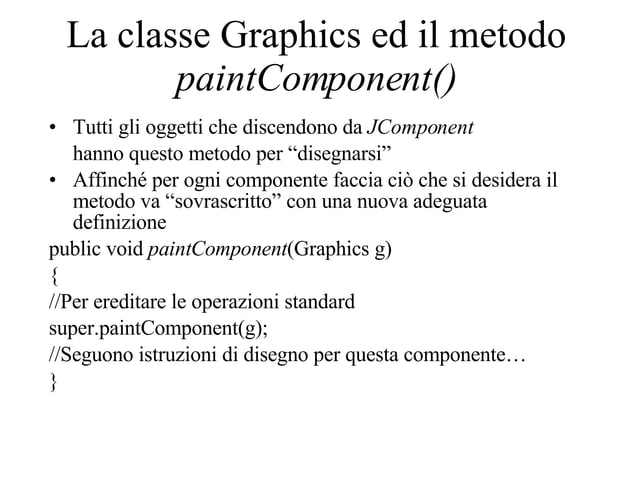 La classe Graphics ed il metodo paintComponent()

• Tutti gli oggetti che discendono da JComponent hanno questo metodo per “disegnarsi”

• Affinché per ogni componente faccia ciò che si desidera il metodo va “sovrascritto” con una nuova adeguata definizione

public void paintComponent(Graphics g)
{
//Per ereditare le operazioni standard
super.paintComponent(g);
//Seguono istruzioni di disegno per questa componente…
}